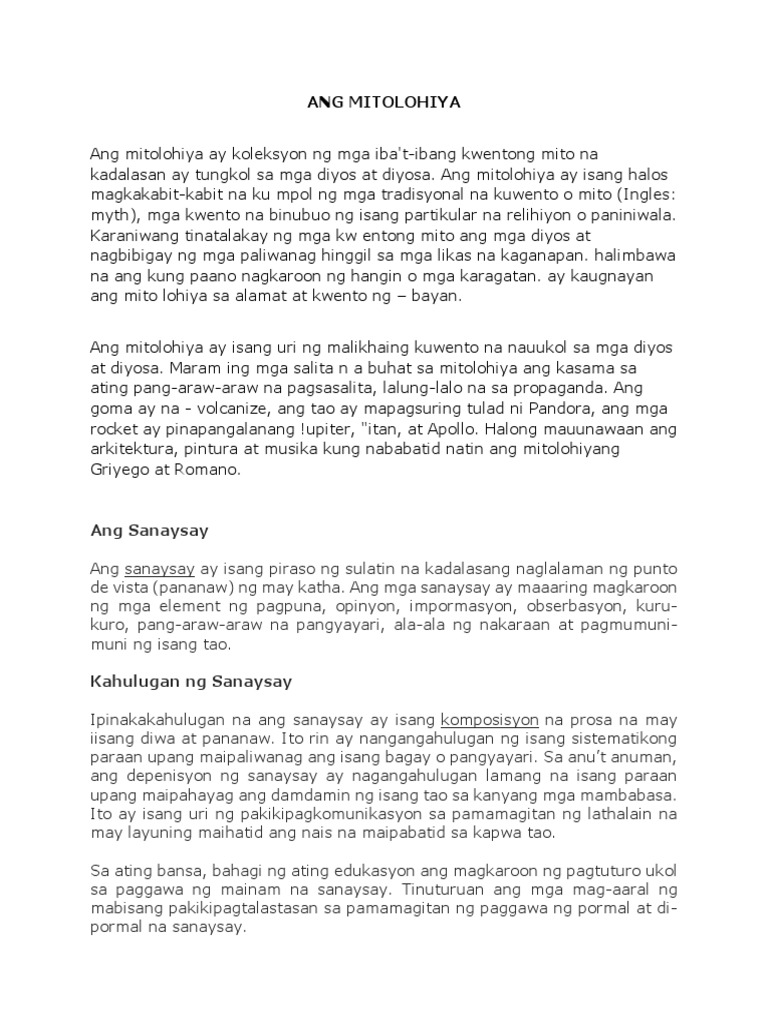 ANG MITOLOHIYA

Ang mitolohiya ay koleksyon ng mga iba't-ibang kwentong mito na kadalasan ay tungkol sa mga diyos at diyosa. Ang mitolohiya ay isang halos magkakabit-kabit na ku mpol ng mga tradisyonal na kuwento o mito (Ingles: myth), mga kwento na binubuo ng isang partikular na relihiyon o paniniwala. Karaniwang tinatalakay ng mga kw entong mito ang mga diyos at nagbibigay ng mga paliwanag hinggil sa mga likas na kaganapan. halimbawa na ang kung paano nagkaroon ng hangin o mga karagatan. ay kaugnayan ang mito lohiya sa alamat at kwento ng – bayan.

Ang mitolohiya ay isang uri ng malikhaing kuwento na nauukol sa mga diyos at diyosa. Maram ing mga salita n a buhat sa mitolohiya ang kasama sa ating pang-araw-araw na pagsasalita, lalung-lalo na sa propaganda. Ang goma ay na - volcanize, ang tao ay mapagsuring tulad ni Pandora, ang mga rocket ay pinapangalanang !upiter, "itan, at Apollo. Halong mauunawaan ang arkitektura, pintura at musika kung nababatid natin ang mitolohiyang Griyego at Romano.

Ang Sanaysay

Ang sanaysay ay isang piraso ng sulatin na kadalasang naglalaman ng punto de vista (pananaw) ng may katha. Ang mga sanaysay ay maaaring magkaroon ng mga element ng pagpuna, opinyon, impormasyon, obserbasyon, kuru-kuro, pang-araw-araw na pangyayari, ala-ala ng nakaraan at pagmumuni-muni ng isang tao.

Kahulugan ng Sanaysay

Ipinakakahulugan na ang sanaysay ay isang komposisyon na prosa na may iisang diwa at pananaw. Ito rin ay nangangahulugan ng isang sistematikong paraan upang maipaliwanag ang isang bagay o pangyayari. Sa anu't anuman, ang depenisyon ng sanaysay ay nagangahulugan lamang na isang paraan upang maipahayag ang damdamin ng isang tao sa kanyang mga mambabasa. Ito ay isang uri ng pakikipagkomunikasyon sa pamamagitan ng lathalain na may layuning maihatid ang nais na maipabatid sa kapwa tao.

Sa ating bansa, bahagi ng ating edukasyon ang magkaroon ng pagtuturo ukol sa paggawa ng mainam na sanaysay. Tinuturuan ang mga mag-aaral ng mabisang pakikipagtalastasan sa pamamagitan ng paggawa ng pormal at di-pormal na sanaysay.